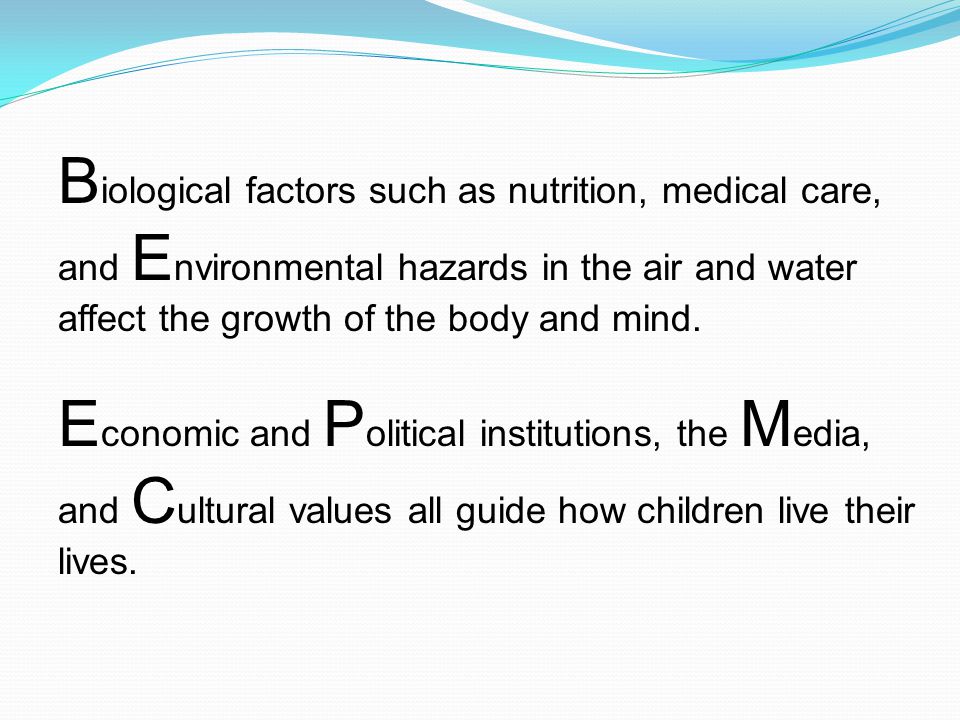 Biological factors such as nutrition, medical care, and Environmental hazards in the air and water affect the growth of the body and mind.

Economic and Political institutions, the Media, and Cultural values all guide how children live their lives.